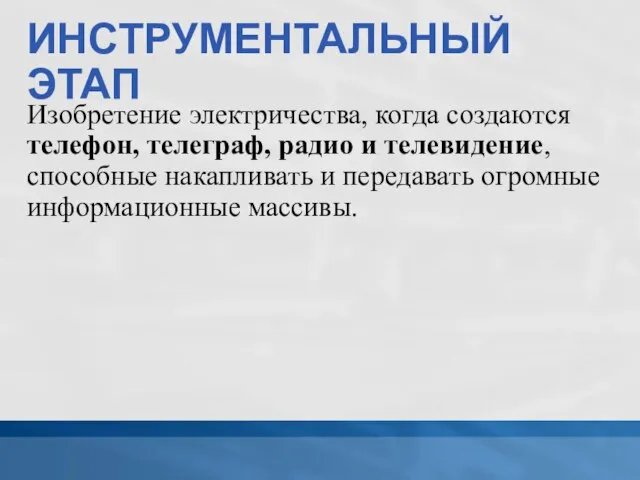 ИНСТРУМЕНТАЛЬНЫЙ ЭТАП

Изобретение электричества, когда создаются телефон, телеграф, радио и телевидение, способные накапливать и передавать огромные информационные массивы.